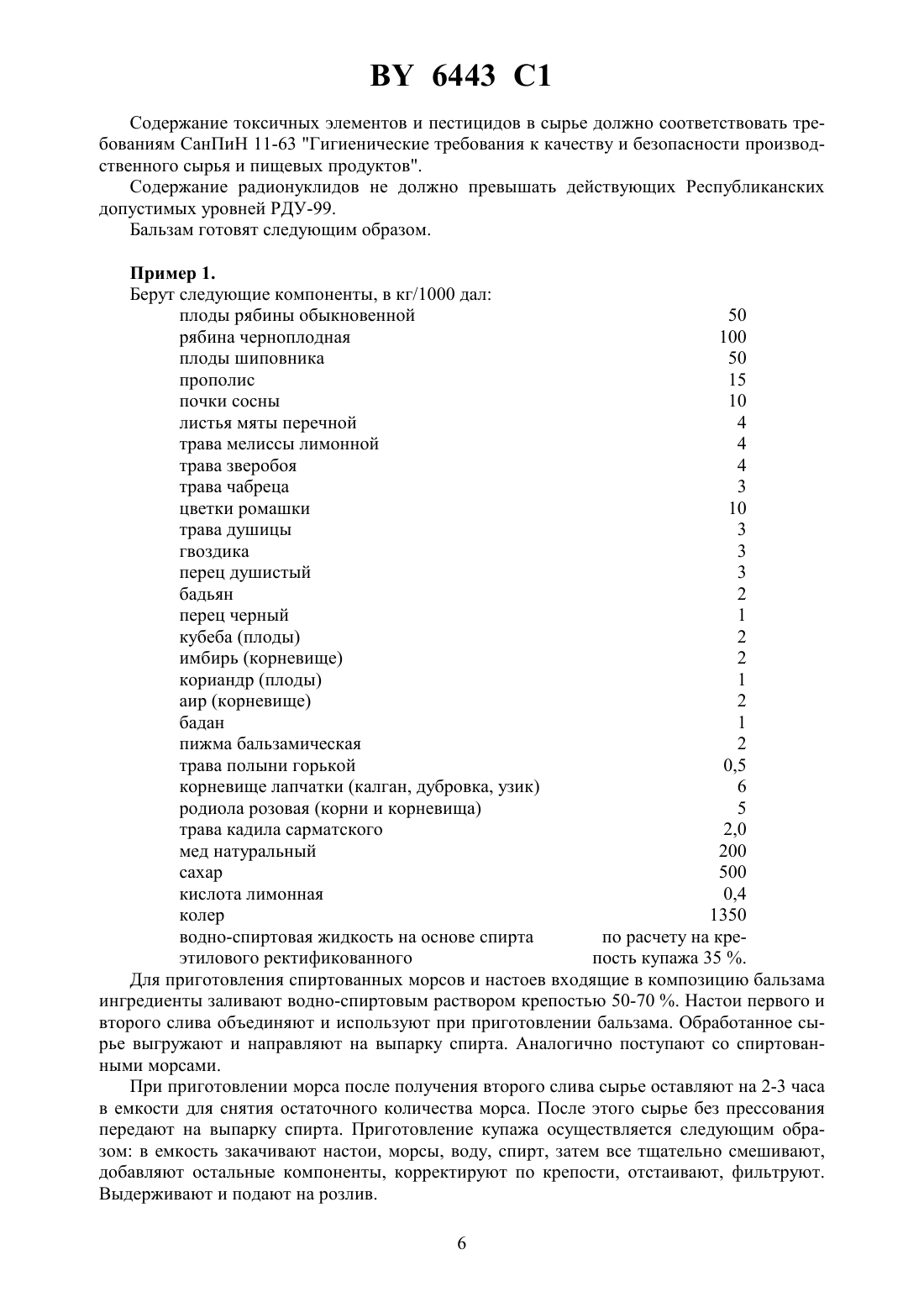 BY 6443 C1

Содержание токсичных элементов и пестицидов в сырье должно соответствовать требованиям СанПиН 11-63 "Гигиенические требования к качеству и безопасности производственного сырья и пищевых продуктов".

Содержание радионуклидов не должно превышать действующих Республиканских допустимых уровней РДУ-99.

Бальзам готовят следующим образом.

**Пример 1.**

Берут следующие компоненты, в кг/1000 дал:

| | |
|---|---|
| плоды рябины обыкновенной | 50 |
| рябина черноплодная | 100 |
| плоды шиповника | 50 |
| прополис | 15 |
| почки сосны | 10 |
| листья мяты перечной | 4 |
| трава мелиссы лимонной | 4 |
| трава зверобоя | 4 |
| трава чабреца | 3 |
| цветки ромашки | 10 |
| трава душицы | 3 |
| гвоздика | 3 |
| перец душистый | 3 |
| бадьян | 2 |
| перец черный | 1 |
| кубеба (плоды) | 2 |
| имбирь (корневище) | 2 |
| кориандр (плоды) | 1 |
| аир (корневище) | 2 |
| бадан | 1 |
| пижма бальзамическая | 2 |
| трава полыни горькой | 0,5 |
| корневище лапчатки (калган, дубровка, узик) | 6 |
| родиола розовая (корни и корневища) | 5 |
| трава кадила сарматского | 2,0 |
| мед натуральный | 200 |
| сахар | 500 |
| кислота лимонная | 0,4 |
| колер | 1350 |
| водно-спиртовая жидкость на основе спирта этилового ректификованного | по расчету на крепость купажа 35 %. |

Для приготовления спиртованных морсов и настоев входящие в композицию бальзама ингредиенты заливают водно-спиртовым раствором крепостью 50-70 %. Настои первого и второго слива объединяют и используют при приготовлении бальзама. Обработанное сырье выгружают и направляют на выпарку спирта. Аналогично поступают со спиртованными морсами.

При приготовлении морса после получения второго слива сырье оставляют на 2-3 часа в емкости для снятия остаточного количества морса. После этого сырье без прессования передают на выпарку спирта. Приготовление купажа осуществляется следующим образом: в емкость закачивают настои, морсы, воду, спирт, затем все тщательно смешивают, добавляют остальные компоненты, корректируют по крепости, отстаивают, фильтруют. Выдерживают и подают на розлив.

6